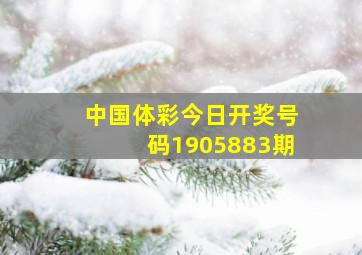 中国体彩今日开奖号码1905883期